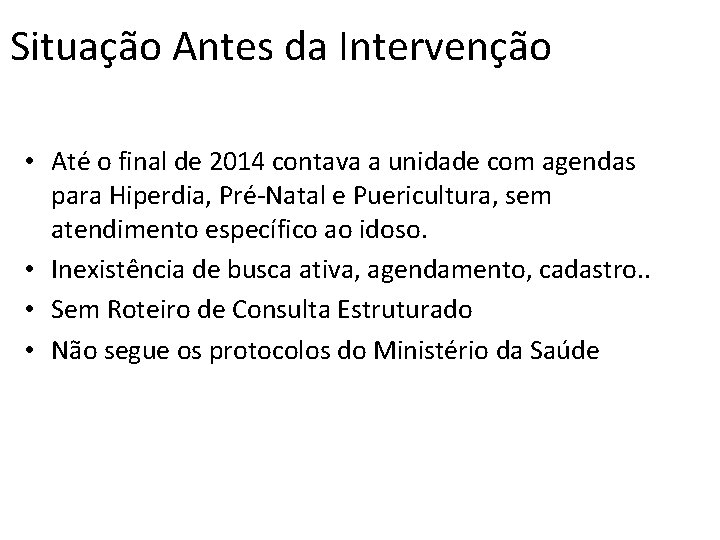 Situação Antes da Intervenção

• Até o final de 2014 contava a unidade com agendas para Hiperdia, Pré-Natal e Puericultura, sem atendimento específico ao idoso.
• Inexistência de busca ativa, agendamento, cadastro..
• Sem Roteiro de Consulta Estruturado
• Não segue os protocolos do Ministério da Saúde